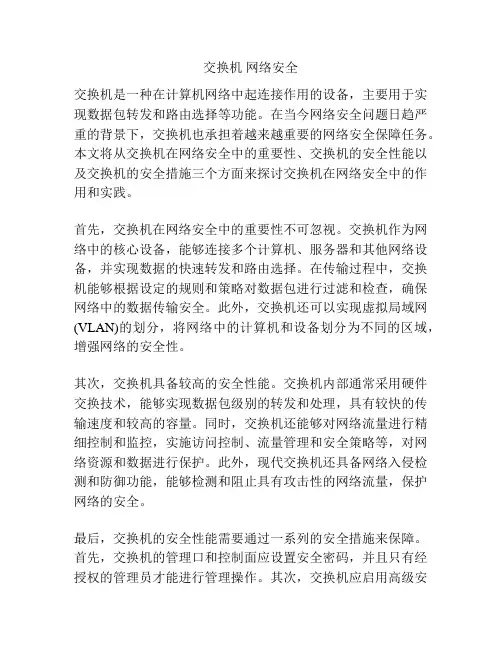 交换机 网络安全

交换机是一种在计算机网络中起连接作用的设备，主要用于实现数据包转发和路由选择等功能。在当今网络安全问题日趋严重的背景下，交换机也承担着越来越重要的网络安全保障任务。本文将从交换机在网络安全中的重要性、交换机的安全性能以及交换机的安全措施三个方面来探讨交换机在网络安全中的作用和实践。

首先，交换机在网络安全中的重要性不可忽视。交换机作为网络中的核心设备，能够连接多个计算机、服务器和其他网络设备，并实现数据的快速转发和路由选择。在传输过程中，交换机能够根据设定的规则和策略对数据包进行过滤和检查，确保网络中的数据传输安全。此外，交换机还可以实现虚拟局域网(VLAN)的划分，将网络中的计算机和设备划分为不同的区域，增强网络的安全性。

其次，交换机具备较高的安全性能。交换机内部通常采用硬件交换技术，能够实现数据包级别的转发和处理，具有较快的传输速度和较高的容量。同时，交换机还能够对网络流量进行精细控制和监控，实施访问控制、流量管理和安全策略等，对网络资源和数据进行保护。此外，现代交换机还具备网络入侵检测和防御功能，能够检测和阻止具有攻击性的网络流量，保护网络的安全。

最后，交换机的安全性能需要通过一系列的安全措施来保障。首先，交换机的管理口和控制面应设置安全密码，并且只有经授权的管理员才能进行管理操作。其次，交换机应启用高级安